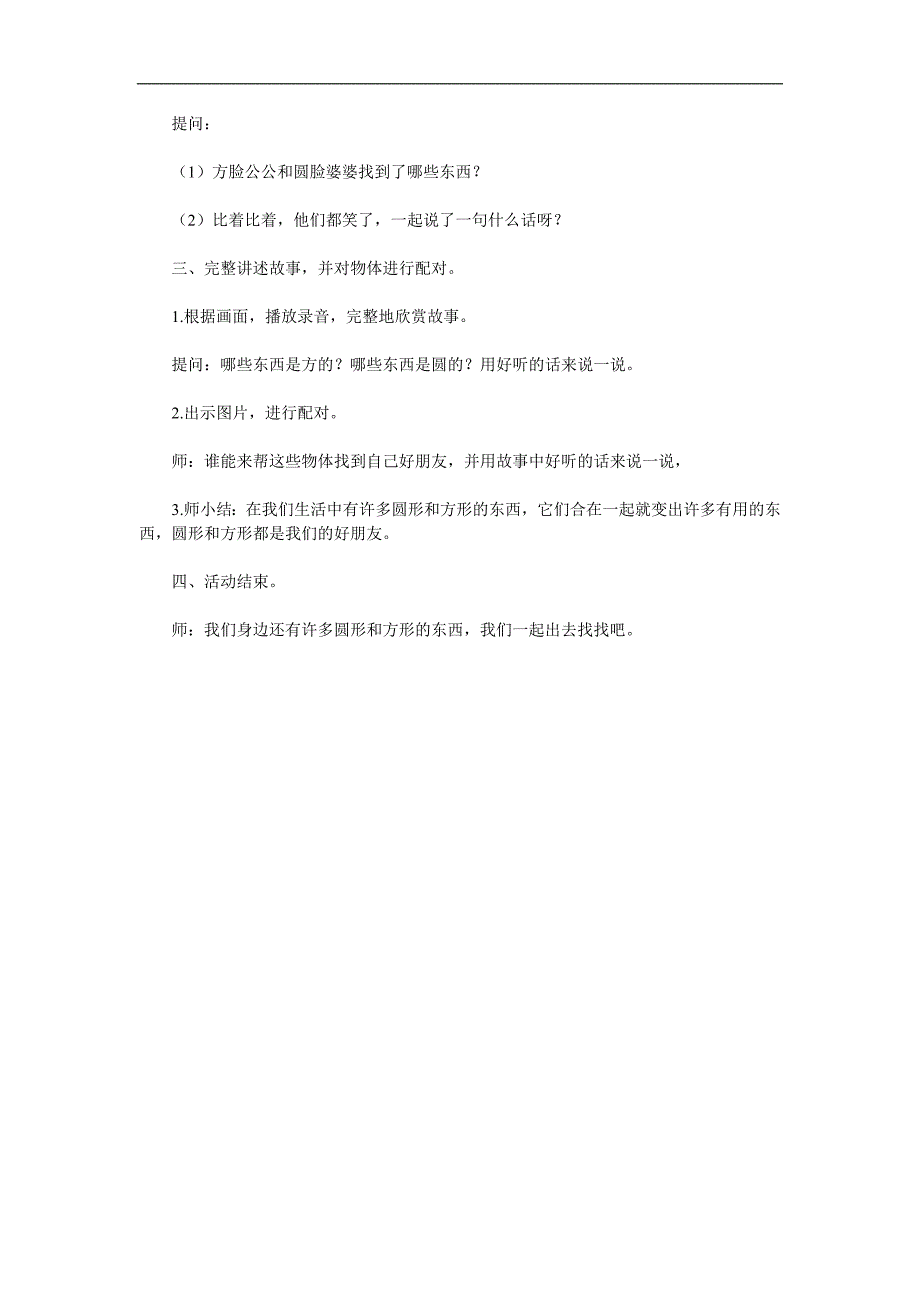 提问：

（1）方脸公公和圆脸婆婆找到了哪些东西？

（2）比着比着，他们都笑了，一起说了一句什么话呀？

三、完整讲述故事，并对物体进行配对。

1.根据画面，播放录音，完整地欣赏故事。

提问：哪些东西是方的？哪些东西是圆的？用好听的话来说一说。

2.出示图片，进行配对。

师：谁能来帮这些物体找到自己好朋友，并用故事中好听的话来说一说，

3.师小结：在我们生活中有许多圆形和方形的东西，它们合在一起就变出许多有用的东西，圆形和方形都是我们的好朋友。

四、活动结束。

师：我们身边还有许多圆形和方形的东西，我们一起出去找找吧。